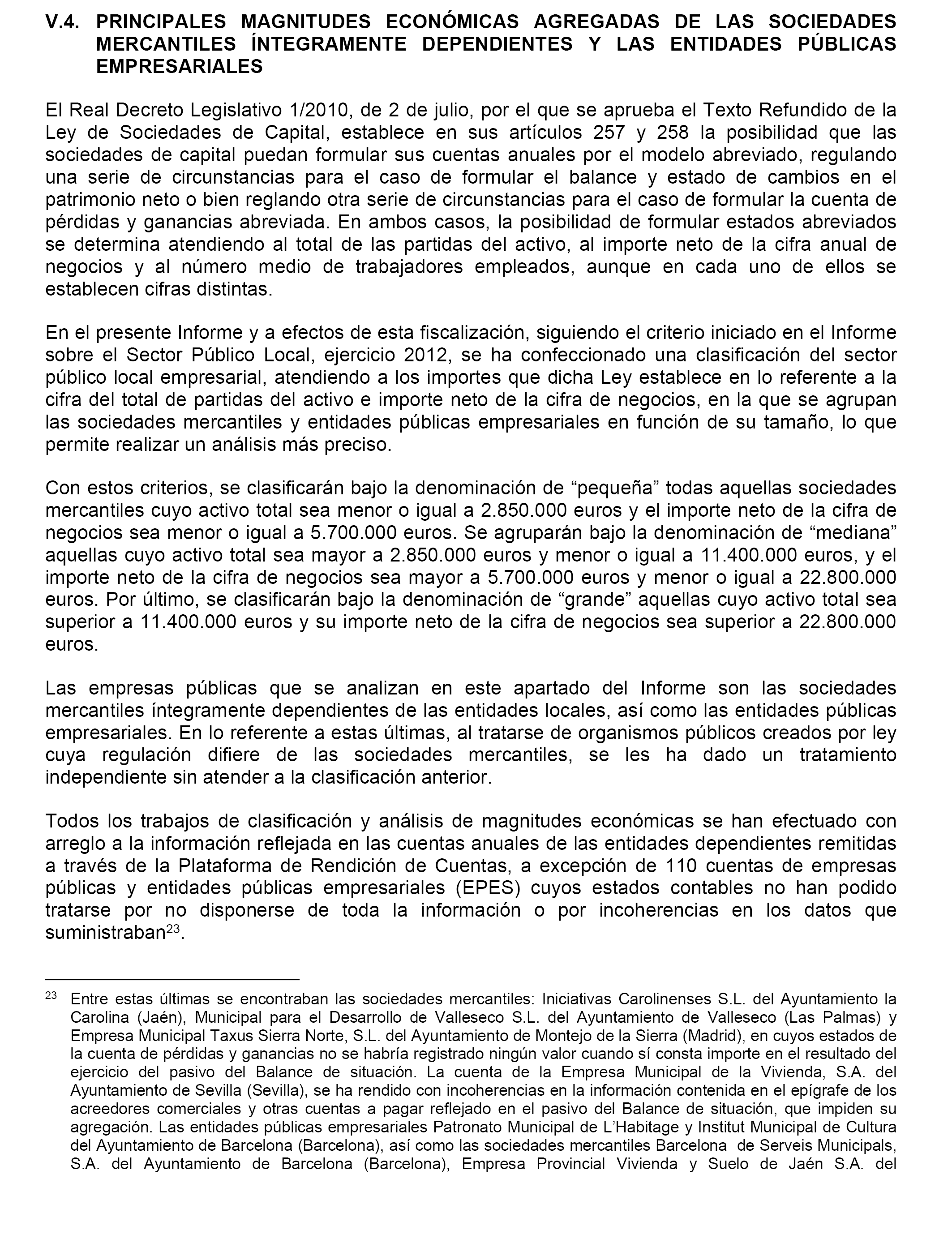 V.4. PRINCIPALES MAGNITUDES ECONÓMICAS AGREGADAS DE LAS SOCIEDADES MERCANTILES ÍNTEGRAMENTE DEPENDIENTES Y LAS ENTIDADES PÚBLICAS EMPRESARIALES

El Real Decreto Legislativo 1/2010, de 2 de julio, por el que se aprueba el Texto Refundido de la Ley de Sociedades de Capital, establece en sus artículos 257 y 258 la posibilidad que las sociedades de capital puedan formular sus cuentas anuales por el modelo abreviado, regulando una serie de circunstancias para el caso de formular el balance y estado de cambios en el patrimonio neto o bien reglando otra serie de circunstancias para el caso de formular la cuenta de pérdidas y ganancias abreviada. En ambos casos, la posibilidad de formular estados abreviados se determina atendiendo al total de las partidas del activo, al importe neto de la cifra anual de negocios y al número medio de trabajadores empleados, aunque en cada uno de ellos se establecen cifras distintas.

En el presente Informe y a efectos de esta fiscalización, siguiendo el criterio iniciado en el Informe sobre el Sector Público Local, ejercicio 2012, se ha confeccionado una clasificación del sector público local empresarial, atendiendo a los importes que dicha Ley establece en lo referente a la cifra del total de partidas del activo e importe neto de la cifra de negocios, en la que se agrupan las sociedades mercantiles y entidades públicas empresariales en función de su tamaño, lo que permite realizar un análisis más preciso.

Con estos criterios, se clasificarán bajo la denominación de “pequeña” todas aquellas sociedades mercantiles cuyo activo total sea menor o igual a 2.850.000 euros y el importe neto de la cifra de negocios sea menor o igual a 5.700.000 euros. Se agruparán bajo la denominación de “mediana” aquellas cuyo activo total sea mayor a 2.850.000 euros y menor o igual a 11.400.000 euros, y el importe neto de la cifra de negocios sea mayor a 5.700.000 euros y menor o igual a 22.800.000 euros. Por último, se clasificarán bajo la denominación de “grande” aquellas cuyo activo total sea superior a 11.400.000 euros y su importe neto de la cifra de negocios sea superior a 22.800.000 euros.

Las empresas públicas que se analizan en este apartado del Informe son las sociedades mercantiles íntegramente dependientes de las entidades locales, así como las entidades públicas empresariales. En lo referente a estas últimas, al tratarse de organismos públicos creados por ley cuya regulación difiere de las sociedades mercantiles, se les ha dado un tratamiento independiente sin atender a la clasificación anterior.

Todos los trabajos de clasificación y análisis de magnitudes económicas se han efectuado con arreglo a la información reflejada en las cuentas anuales de las entidades dependientes remitidas a través de la Plataforma de Rendición de Cuentas, a excepción de 110 cuentas de empresas públicas y entidades públicas empresariales (EPES) cuyos estados contables no han podido tratarse por no disponerse de toda la información o por incoherencias en los datos que suministraban$^{23}$.

$^{23}$ Entre estas últimas se encontraban las sociedades mercantiles: Iniciativas Carolinenses S.L. del Ayuntamiento la Carolina (Jaén), Municipal para el Desarrollo de Valleseco S.L. del Ayuntamiento de Valleseco (Las Palmas) y Empresa Municipal Taxus Sierra Norte, S.L. del Ayuntamiento de Montejo de la Sierra (Madrid), en cuyos estados de la cuenta de pérdidas y ganancias no se habría registrado ningún valor cuando sí consta importe en el resultado del ejercicio del pasivo del Balance de situación. La cuenta de la Empresa Municipal de la Vivienda, S.A. del Ayuntamiento de Sevilla (Sevilla), se ha rendido con incoherencias en la información contenida en el epígrafe de los acreedores comerciales y otras cuentas a pagar reflejado en el pasivo del Balance de situación, que impiden su agregación. Las entidades públicas empresariales Patronato Municipal de L’Habitage y Institut Municipal de Cultura del Ayuntamiento de Barcelona (Barcelona), así como las sociedades mercantiles Barcelona de Serveis Municipals, S.A. del Ayuntamiento de Barcelona (Barcelona), Empresa Provincial Vivienda y Suelo de Jaén S.A. del